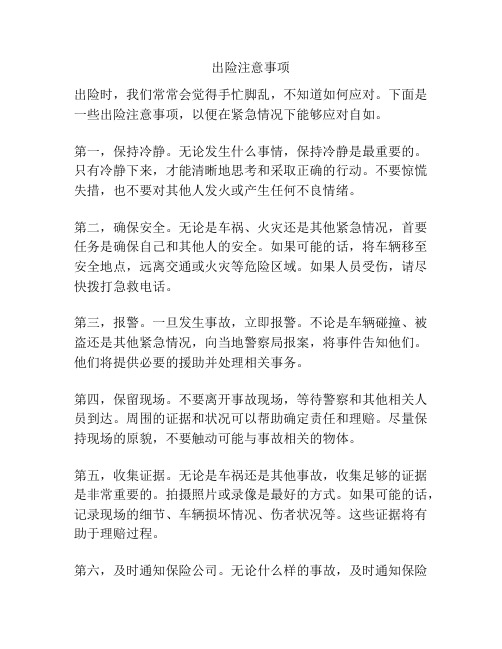 出险注意事项

出险时，我们常常会觉得手忙脚乱，不知道如何应对。下面是一些出险注意事项，以便在紧急情况下能够应对自如。

第一，保持冷静。无论发生什么事情，保持冷静是最重要的。只有冷静下来，才能清晰地思考和采取正确的行动。不要惊慌失措，也不要对其他人发火或产生任何不良情绪。

第二，确保安全。无论是车祸、火灾还是其他紧急情况，首要任务是确保自己和其他人的安全。如果可能的话，将车辆移至安全地点，远离交通或火灾等危险区域。如果人员受伤，请尽快拨打急救电话。

第三，报警。一旦发生事故，立即报警。不论是车辆碰撞、被盗还是其他紧急情况，向当地警察局报案，将事件告知他们。他们将提供必要的援助并处理相关事务。

第四，保留现场。不要离开事故现场，等待警察和其他相关人员到达。周围的证据和状况可以帮助确定责任和理赔。尽量保持现场的原貌，不要触动可能与事故相关的物体。

第五，收集证据。无论是车祸还是其他事故，收集足够的证据是非常重要的。拍摄照片或录像是最好的方式。如果可能的话，记录现场的细节、车辆损坏情况、伤者状况等。这些证据将有助于理赔过程。

第六，及时通知保险公司。无论什么样的事故，及时通知保险